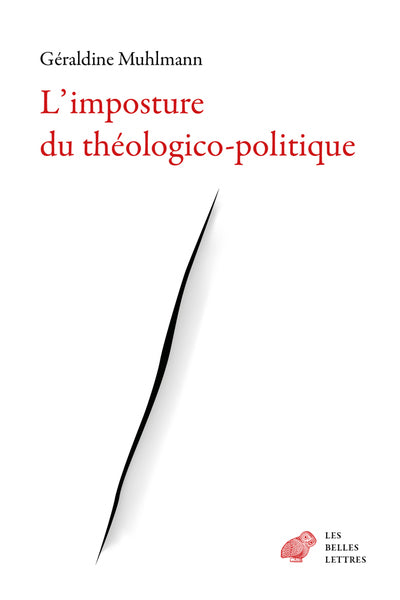 Géraldine Muhlmann

L'imposture du théologico-politique

LES
BELLES
LETTRES